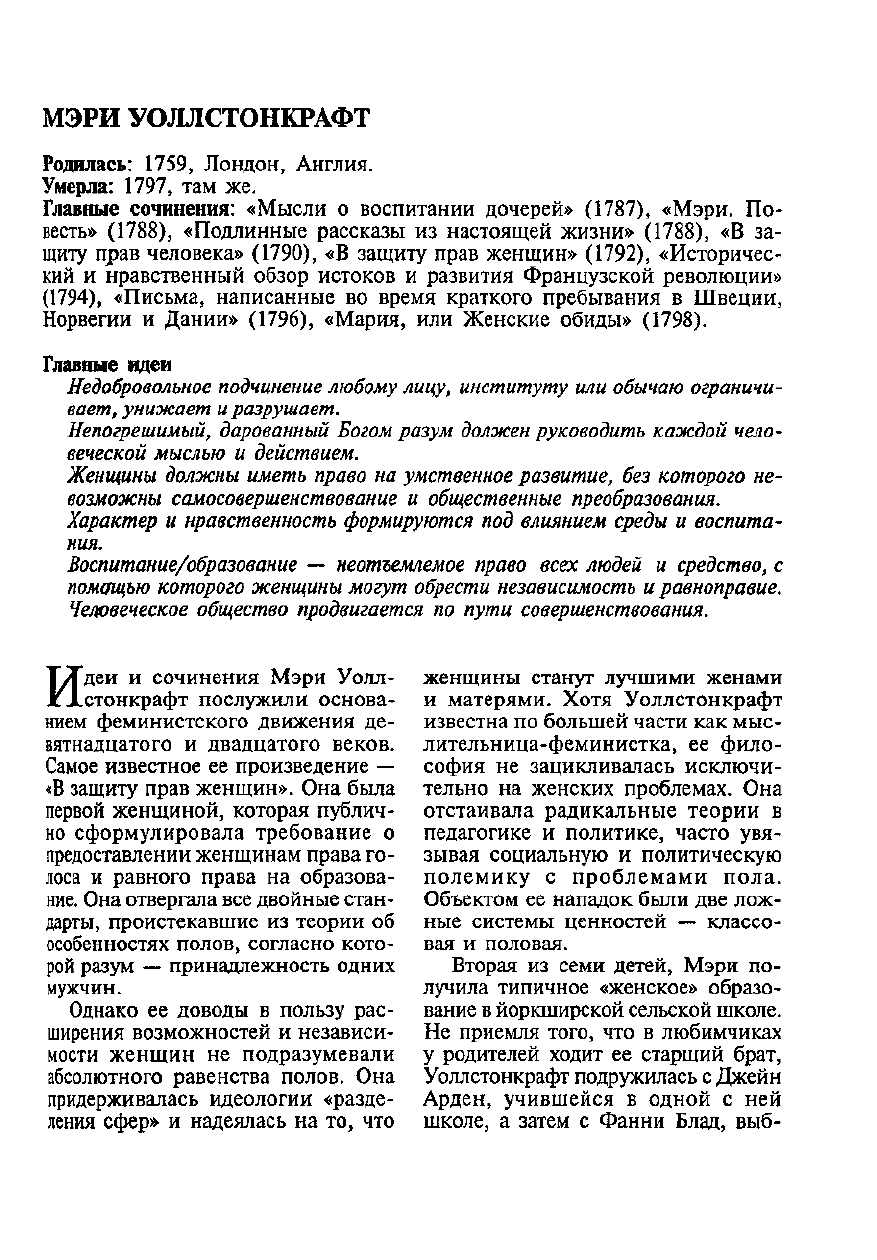 МЭРИ УОЛЛСТОНКРАФТ

Родилась: 1759, Лондон, Англия.
Умерла: 1797, там же.
Главные сочинения: «Мысли о воспитании дочерей» (1787), «Мэри. Повесть» (1788), «Подлинные рассказы из настоящей жизни» (1788), «В защиту прав человека» (1790), «В защиту прав женщин» (1792), «Исторический и нравственный обзор истоков и развития Французской революции» (1794), «Письма, написанные во время краткого пребывания в Швеции, Норвегии и Дании» (1796), «Мария, или Женские обиды» (1798).

Главные идеи
Недобровольное подчинение любому лицу, институту или обычаю ограничивает, унижает и разрушает.
Непогрешимый, дарованный Богом разум должен руководить каждой человеческой мыслью и действием.
Женщины должны иметь право на умственное развитие, без которого невозможны самосовершенствование и общественные преобразования.
Характер и нравственность формируются под влиянием среды и воспитания.
Воспитание/образование — неотъемлемое право всех людей и средство, с помощью которого женщины могут обрести независимость и равноправие.
Человеческое общество продвигается по пути совершенствования.

Идеи и сочинения Мэри Уоллстонкрафт послужили основанием феминистского движения девятнадцатого и двадцатого веков. Самое известное ее произведение — «В защиту прав женщин». Она была первой женщиной, которая публично сформулировала требование о предоставлении женщинам права голоса и равного права на образование. Она отвергала все двойные стандарты, проистекавшие из теории об особенностях полов, согласно которой разум — принадлежность одних мужчин.

Однако ее доводы в пользу расширения возможностей и независимости женщин не подразумевали абсолютного равенства полов. Она придерживалась идеологии «разделения сфер» и надеялась на то, что женщины станут лучшими женами и матерями. Хотя Уоллстонкрафт известна по большей части как мыслительница-феминистка, ее философия не зацикливалась исключительно на женских проблемах. Она отстаивала радикальные теории в педагогике и политике, часто увязывая социальную и политическую полемику с проблемами пола. Объектом ее нападок были две ложные системы ценностей — классовая и половая.

Вторая из семи детей, Мэри получила типичное «женское» образование в йоркширской сельской школе. Не приемля того, что в любимчиках у родителей ходит ее старший брат, Уоллстонкрафт подружилась с Джейн Арден, учившейся в одной с ней школе, а затем с Фанни Блад, выб-